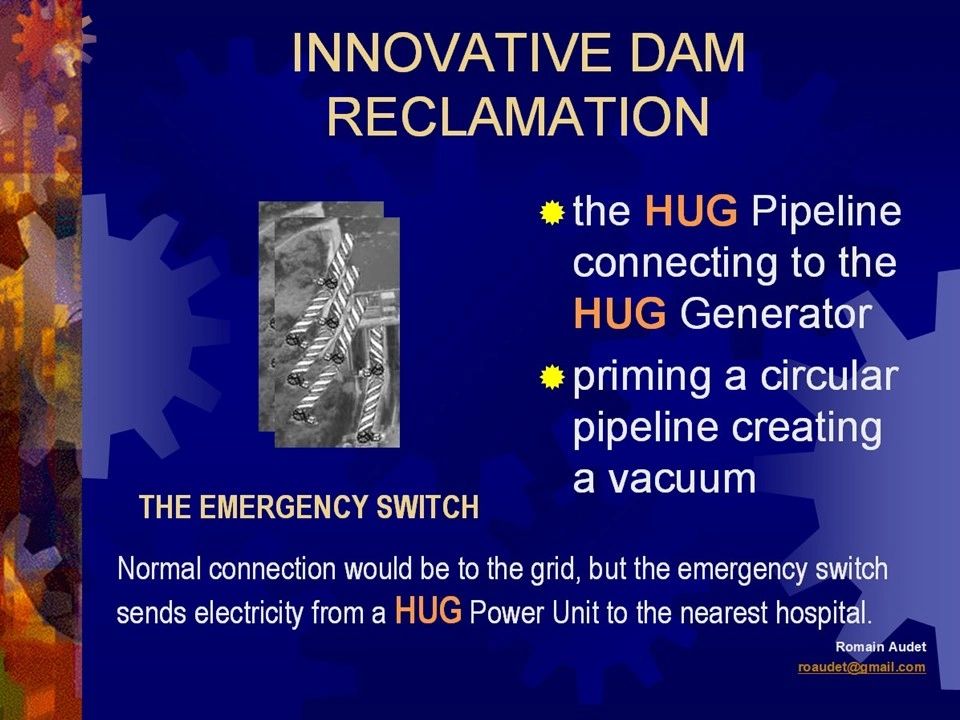 INNOVATIVE DAM RECLAMATION

the HUG Pipeline connecting to the HUG Generator

priming a circular pipeline creating a vacuum

THE EMERGENCY SWITCH

Normal connection would be to the grid, but the emergency switch sends electricity from a HUG Power Unit to the nearest hospital.

Romain Audet
roaudet@gmail.com